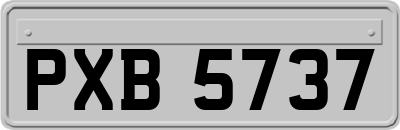 PXB 5737